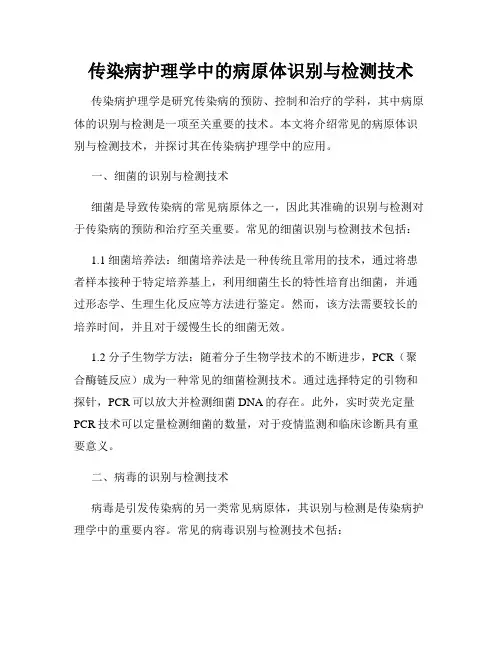 传染病护理学中的病原体识别与检测技术

传染病护理学是研究传染病的预防、控制和治疗的学科，其中病原体的识别与检测是一项至关重要的技术。本文将介绍常见的病原体识别与检测技术，并探讨其在传染病护理学中的应用。

一、细菌的识别与检测技术

细菌是导致传染病的常见病原体之一，因此其准确的识别与检测对于传染病的预防和治疗至关重要。常见的细菌识别与检测技术包括：

1.1 细菌培养法：细菌培养法是一种传统且常用的技术，通过将患者样本接种于特定培养基上，利用细菌生长的特性培育出细菌，并通过形态学、生理生化反应等方法进行鉴定。然而，该方法需要较长的培养时间，并且对于缓慢生长的细菌无效。

1.2 分子生物学方法：随着分子生物学技术的不断进步，PCR（聚合酶链反应）成为一种常见的细菌检测技术。通过选择特定的引物和探针，PCR 可以放大并检测细菌 DNA 的存在。此外，实时荧光定量 PCR 技术可以定量检测细菌的数量，对于疫情监测和临床诊断具有重要意义。

二、病毒的识别与检测技术

病毒是引发传染病的另一类常见病原体，其识别与检测是传染病护理学中的重要内容。常见的病毒识别与检测技术包括：